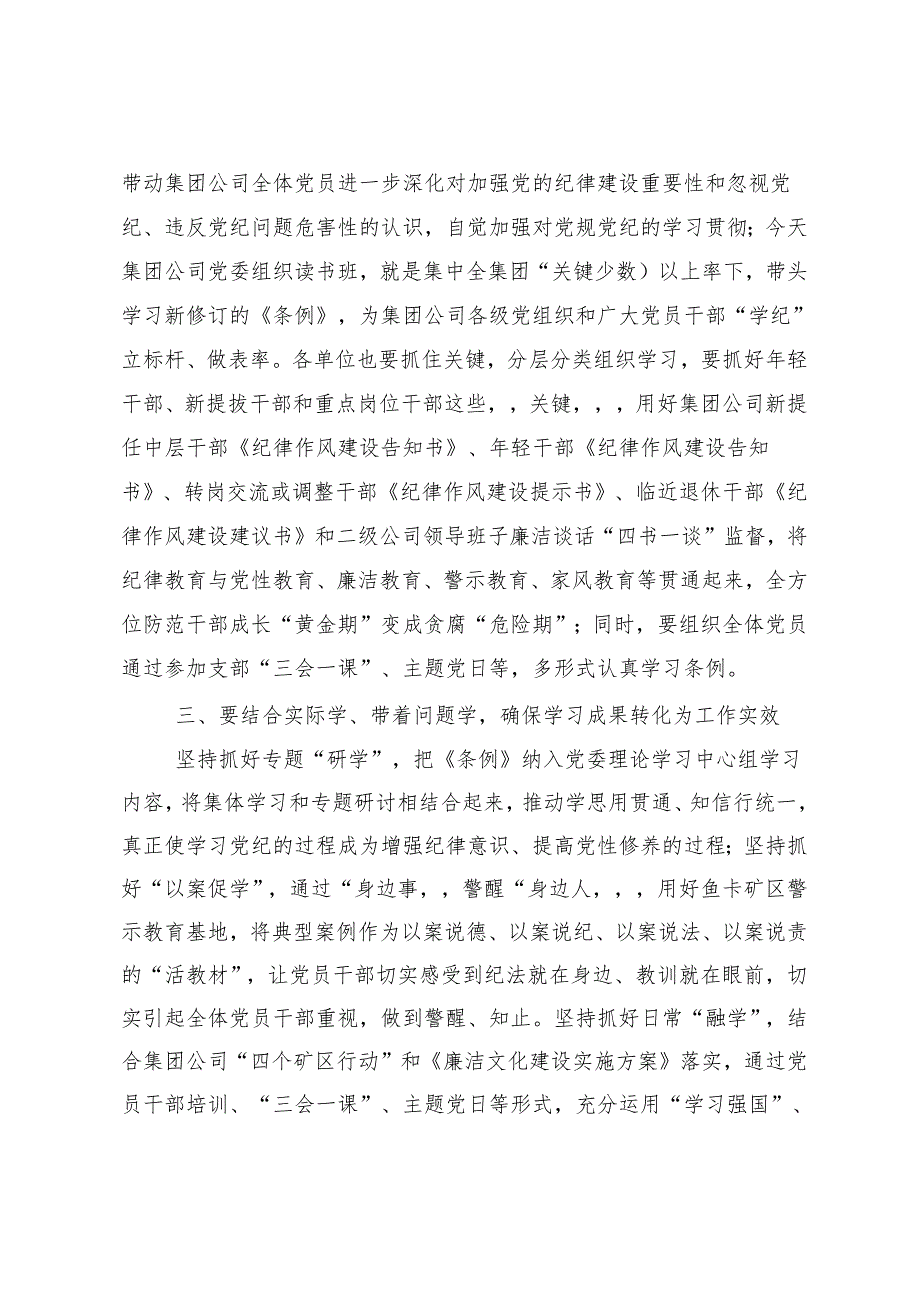 带动集团公司全体党员进一步深化对加强党的纪律建设重要性和忽视党纪、违反党纪问题危害性的认识，自觉加强对党规党纪的学习贯彻；今天集团公司党委组织读书班，就是集中全集团“关键少数）以上率下，带头学习新修订的《条例》，为集团公司各级党组织和广大党员干部“学纪”立标杆、做表率。各单位也要抓住关键，分层分类组织学习，要抓好年轻干部、新提拔干部和重点岗位干部这些，，关键，，，用好集团公司新提任中层干部《纪律作风建设告知书》、年轻干部《纪律作风建设告知书》、转岗交流或调整干部《纪律作风建设提示书》、临近退休干部《纪律作风建设建议书》和二级公司领导班子廉洁谈话“四书一谈”监督，将纪律教育与党性教育、廉洁教育、警示教育、家风教育等贯通起来，全方位防范干部成长“黄金期”变成贪腐“危险期”；同时，要组织全体党员通过参加支部“三会一课”、主题党日等，多形式认真学习条例。

三、要结合实际学、带着问题学，确保学习成果转化为工作实效

坚持抓好专题“研学”，把《条例》纳入党委理论学习中心组学习内容，将集体学习和专题研讨相结合起来，推动学思用贯通、知信行统一，真正使学习党纪的过程成为增强纪律意识、提高党性修养的过程；坚持抓好“以案促学”，通过“身边事，，警醒“身边人，，，用好鱼卡矿区警示教育基地，将典型案例作为以案说德、以案说纪、以案说法、以案说责的“活教材”，让党员干部切实感受到纪法就在身边、教训就在眼前，切实引起全体党员干部重视，做到警醒、知止。坚持抓好日常“融学”，结合集团公司“四个矿区行动”和《廉洁文化建设实施方案》落实，通过党员干部培训、“三会一课”、主题党日等形式，充分运用“学习强国”、